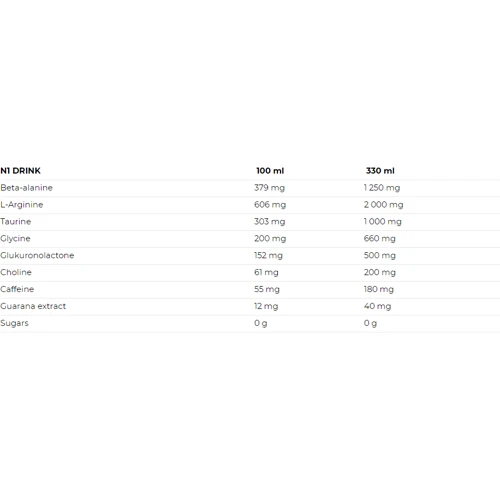 | N1 DRINK | 100 ml | 330 ml |
|---|---|---|
| Beta-alanine | 379 mg | 1 250 mg |
| L-Arginine | 606 mg | 2 000 mg |
| Taurine | 303 mg | 1 000 mg |
| Glycine | 200 mg | 660 mg |
| Glukuronolactone | 152 mg | 500 mg |
| Choline | 61 mg | 200 mg |
| Caffeine | 55 mg | 180 mg |
| Guarana extract | 12 mg | 40 mg |
| Sugars | 0 g | 0 g |